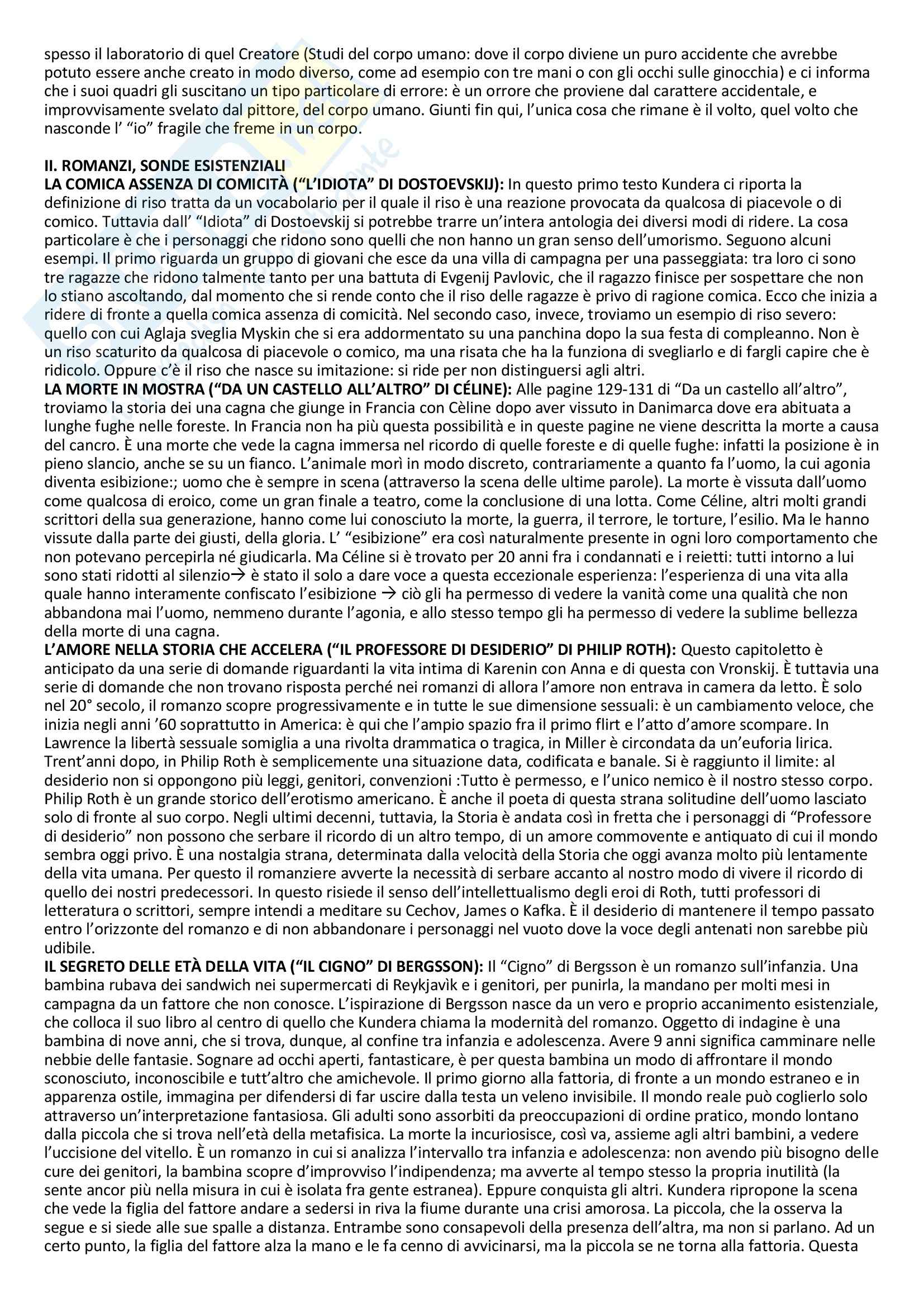 spesso il laboratorio di quel Creatore (Studi del corpo umano: dove il corpo diviene un puro accidente che avrebbe potuto essere anche creato in modo diverso, come ad esempio con tre mani o con gli occhi sulle ginocchia) e ci informa che i suoi quadri gli suscitano un tipo particolare di errore: è un orrore che proviene dal carattere accidentale, e improvvisamente svelato dal pittore, del corpo umano. Giunti fin qui, l'unica cosa che rimane è il volto, quel volto che nasconde l' "io" fragile che freme in un corpo.

II. ROMANZI, SONDE ESISTENZIALI
LA COMICA ASSENZA DI COMICITÀ ("L'IDIOTA" DI DOSTOEVSKIJ): In questo primo testo Kundera ci riporta la definizione di riso tratta da un vocabolario per il quale il riso è una reazione provocata da qualcosa di piacevole o di comico. Tuttavia dall' "Idiota" di Dostoevskij si potrebbe trarre un'intera antologia dei diversi modi di ridere. La cosa particolare è che i personaggi che ridono sono quelli che non hanno un gran senso dell'umorismo. Seguono alcuni esempi. Il primo riguarda un gruppo di giovani che esce da una villa di campagna per una passeggiata: tra loro ci sono tre ragazze che ridono talmente tanto per una battuta di Evgenij Pavlovic, che il ragazzo finisce per sospettare che non lo stiano ascoltando, dal momento che si rende conto che il riso delle ragazze è privo di ragione comica. Ecco che inizia a ridere di fronte a quella comica assenza di comicità. Nel secondo caso, invece, troviamo un esempio di riso severo: quello con cui Aglaja sveglia Myskin che si era addormentato su una panchina dopo la sua festa di compleanno. Non è un riso scaturito da qualcosa di piacevole o comico, ma una risata che ha la funziona di svegliarlo e di fargli capire che è ridicolo. Oppure c'è il riso che nasce su imitazione: si ride per non distinguersi agli altri.
LA MORTE IN MOSTRA ("DA UN CASTELLO ALL'ALTRO" DI CÉLINE): Alle pagine 129-131 di "Da un castello all'altro", troviamo la storia dei una cagna che giunge in Francia con Cèline dopo aver vissuto in Danimarca dove era abituata a lunghe fughe nelle foreste. In Francia non ha più questa possibilità e in queste pagine ne viene descritta la morte a causa del cancro. È una morte che vede la cagna immersa nel ricordo di quelle foreste e di quelle fughe: infatti la posizione è in pieno slancio, anche se su un fianco. L'animale morì in modo discreto, contrariamente a quanto fa l'uomo, la cui agonia diventa esibizione:; uomo che è sempre in scena (attraverso la scena delle ultime parole). La morte è vissuta dall'uomo come qualcosa di eroico, come un gran finale a teatro, come la conclusione di una lotta. Come Céline, altri molti grandi scrittori della sua generazione, hanno come lui conosciuto la morte, la guerra, il terrore, le torture, l'esilio. Ma le hanno vissute dalla parte dei giusti, della gloria. L' "esibizione" era così naturalmente presente in ogni loro comportamento che non potevano percepirla né giudicarla. Ma Céline si è trovato per 20 anni fra i condannati e i reietti: tutti intorno a lui sono stati ridotti al silenzio→ è stato il solo a dare voce a questa eccezionale esperienza: l'esperienza di una vita alla quale hanno interamente confiscato l'esibizione → ciò gli ha permesso di vedere la vanità come una qualità che non abbandona mai l'uomo, nemmeno durante l'agonia, e allo stesso tempo gli ha permesso di vedere la sublime bellezza della morte di una cagna.
L'AMORE NELLA STORIA CHE ACCELERA ("IL PROFESSORE DI DESIDERIO" DI PHILIP ROTH): Questo capitoletto è anticipato da una serie di domande riguardanti la vita intima di Karenin con Anna e di questa con Vronskij. È tuttavia una serie di domande che non trovano risposta perché nei romanzi di allora l'amore non entrava in camera da letto. È solo nel 20° secolo, il romanzo scopre progressivamente e in tutte le sue dimensione sessuali: è un cambiamento veloce, che inizia negli anni '60 soprattutto in America: è qui che l'ampio spazio fra il primo flirt e l'atto d'amore scompare. In Lawrence la libertà sessuale somiglia a una rivolta drammatica o tragica, in Miller è circondata da un'euforia lirica. Trent'anni dopo, in Philip Roth è semplicemente una situazione data, codificata e banale. Si è raggiunto il limite: al desiderio non si oppongono più leggi, genitori, convenzioni :Tutto è permesso, e l'unico nemico è il nostro stesso corpo. Philip Roth è un grande storico dell'erotismo americano. È anche il poeta di questa strana solitudine dell'uomo lasciato solo di fronte al suo corpo. Negli ultimi decenni, tuttavia, la Storia è andata così in fretta che i personaggi di "Professore di desiderio" non possono che serbare il ricordo di un altro tempo, di un amore commovente e antiquato di cui il mondo sembra oggi privo. È una nostalgia strana, determinata dalla velocità della Storia che oggi avanza molto più lentamente della vita umana. Per questo il romanziere avverte la necessità di serbare accanto al nostro modo di vivere il ricordo di quello dei nostri predecessori. In questo risiede il senso dell'intellettualismo degli eroi di Roth, tutti professori di letteratura o scrittori, sempre intendi a meditare su Cechov, James o Kafka. È il desiderio di mantenere il tempo passato entro l'orizzonte del romanzo e di non abbandonare i personaggi nel vuoto dove la voce degli antenati non sarebbe più udibile.
IL SEGRETO DELLE ETÀ DELLA VITA ("IL CIGNO" DI BERGSSON): Il "Cigno" di Bergsson è un romanzo sull'infanzia. Una bambina rubava dei sandwich nei supermercati di Reykjavìk e i genitori, per punirla, la mandano per molti mesi in campagna da un fattore che non conosce. L'ispirazione di Bergsson nasce da un vero e proprio accanimento esistenziale, che colloca il suo libro al centro di quello che Kundera chiama la modernità del romanzo. Oggetto di indagine è una bambina di nove anni, che si trova, dunque, al confine tra infanzia e adolescenza. Avere 9 anni significa camminare nelle nebbie delle fantasie. Sognare ad occhi aperti, fantasticare, è per questa bambina un modo di affrontare il mondo sconosciuto, inconoscibile e tutt'altro che amichevole. Il primo giorno alla fattoria, di fronte a un mondo estraneo e in apparenza ostile, immagina per difendersi di far uscire dalla testa un veleno invisibile. Il mondo reale può coglierlo solo attraverso un'interpretazione fantasiosa. Gli adulti sono assorbiti da preoccupazioni di ordine pratico, mondo lontano dalla piccola che si trova nell'età della metafisica. La morte la incuriosisce, così va, assieme agli altri bambini, a vedere l'uccisione del vitello. È un romanzo in cui si analizza l'intervallo tra infanzia e adolescenza: non avendo più bisogno delle cure dei genitori, la bambina scopre d'improvviso l'indipendenza; ma avverte al tempo stesso la propria inutilità (la sente ancor più nella misura in cui è isolata fra gente estranea). Eppure conquista gli altri. Kundera ripropone la scena che vede la figlia del fattore andare a sedersi in riva la fiume durante una crisi amorosa. La piccola, che la osserva la segue e si siede alle sue spalle a distanza. Entrambe sono consapevoli della presenza dell'altra, ma non si parlano. Ad un certo punto, la figlia del fattore alza la mano e le fa cenno di avvicinarsi, ma la piccola se ne torna alla fattoria. Questa